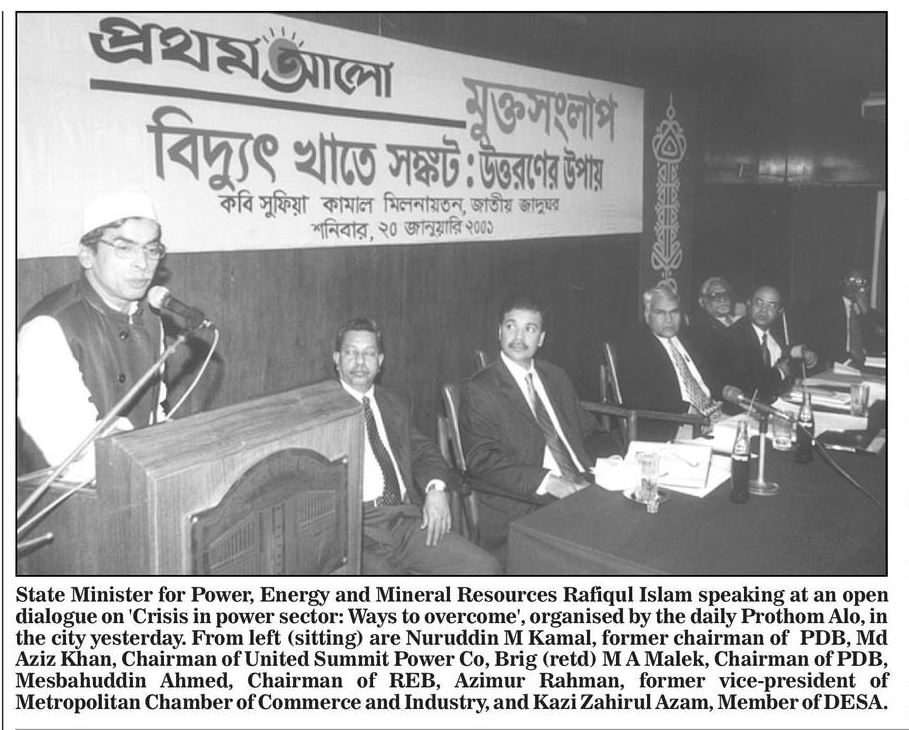 প্রথম আলো

মুক্তসংলাপ

বিদ্যুৎ খাতে সঙ্কট: উত্তরণের উপায়

কবি সুফিয়া কামাল মিলনায়তন, জাতীয় জাদুঘর
শনিবার, ২০ জানুয়ারি ২০০১

State Minister for Power, Energy and Mineral Resources Rafiqul Islam speaking at an open dialogue on 'Crisis in power sector: Ways to overcome', organised by the daily Prothom Alo, in the city yesterday. From left (sitting) are Nuruddin M Kamal, former chairman of PDB, Md Aziz Khan, Chairman of United Summit Power Co, Brig (retd) M A Malek, Chairman of PDB, Mesbahuddin Ahmed, Chairman of REB, Azimur Rahman, former vice-president of Metropolitan Chamber of Commerce and Industry, and Kazi Zahirul Azam, Member of DESA.